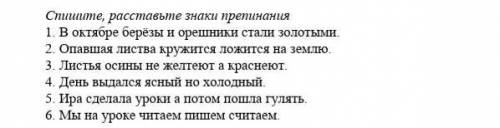 Спишите, расставьте знаки препинания
1. В октябре берёзы и орешники стали золотыми.
2. Опавшая листва кружится ложится на землю.
3. Листья осины не желтеют а краснеют.
4. День выдался ясный но холодный.
5. Ира сделала уроки а потом пошла гулять.
6. Мы на уроке читаем пишем считаем.